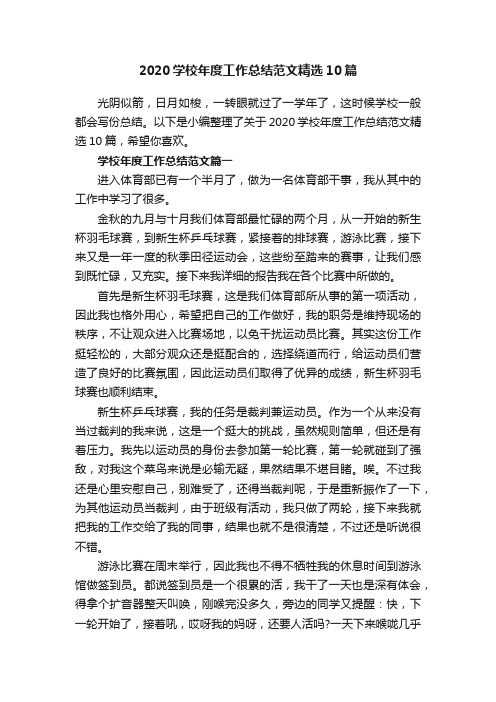 2020学校年度工作总结范文精选10篇

光阴似箭，日月如梭，一转眼就过了一学年了，这时候学校一般都会写份总结。以下是小编整理了关于2020学校年度工作总结范文精选10篇，希望你喜欢。

学校年度工作总结范文篇一

进入体育部已有一个半月了，做为一名体育部干事，我从其中的工作中学习了很多。

金秋的九月与十月我们体育部最忙碌的两个月，从一开始的新生杯羽毛球赛，到新生杯乒乓球赛，紧接着的排球赛，游泳比赛，接下来又是一年一度的秋季田径运动会，这些纷至踏来的赛事，让我们感到既忙碌，又充实。接下来我详细的报告我在各个比赛中所做的。

首先是新生杯羽毛球赛，这是我们体育部所从事的第一项活动，因此我也格外用心，希望把自己的工作做好，我的职务是维持现场的秩序，不让观众进入比赛场地，以免干扰运动员比赛。其实这份工作挺轻松的，大部分观众还是挺配合的，选择绕道而行，给运动员们营造了良好的比赛氛围，因此运动员们取得了优异的成绩，新生杯羽毛球赛也顺利结束。

新生杯乒乓球赛，我的任务是裁判兼运动员。作为一个从来没有当过裁判的我来说，这是一个挺大的挑战，虽然规则简单，但还是有着压力。我先以运动员的身份去参加第一轮比赛，第一轮就碰到了强敌，对我这个菜鸟来说是必输无疑，果然结果不堪目睹。唉。不过我还是心里安慰自己，别难受了，还得当裁判呢，于是重新振作了一下，为其他运动员当裁判，由于班级有活动，我只做了两轮，接下来我就把我的工作交给了我的同事，结果也就不是很清楚，不过还是听说很不错。

游泳比赛在周末举行，因此我也不得不牺牲我的休息时间到游泳馆做签到员。都说签到员是一个很累的活，我干了一天也是深有体会，得拿个扩音器整天叫唤，刚喉完没多久，旁边的同学又提醒：快，下一轮开始了，接着吼，哎呀我的妈呀，还要人活吗?一天下来喉咙几乎